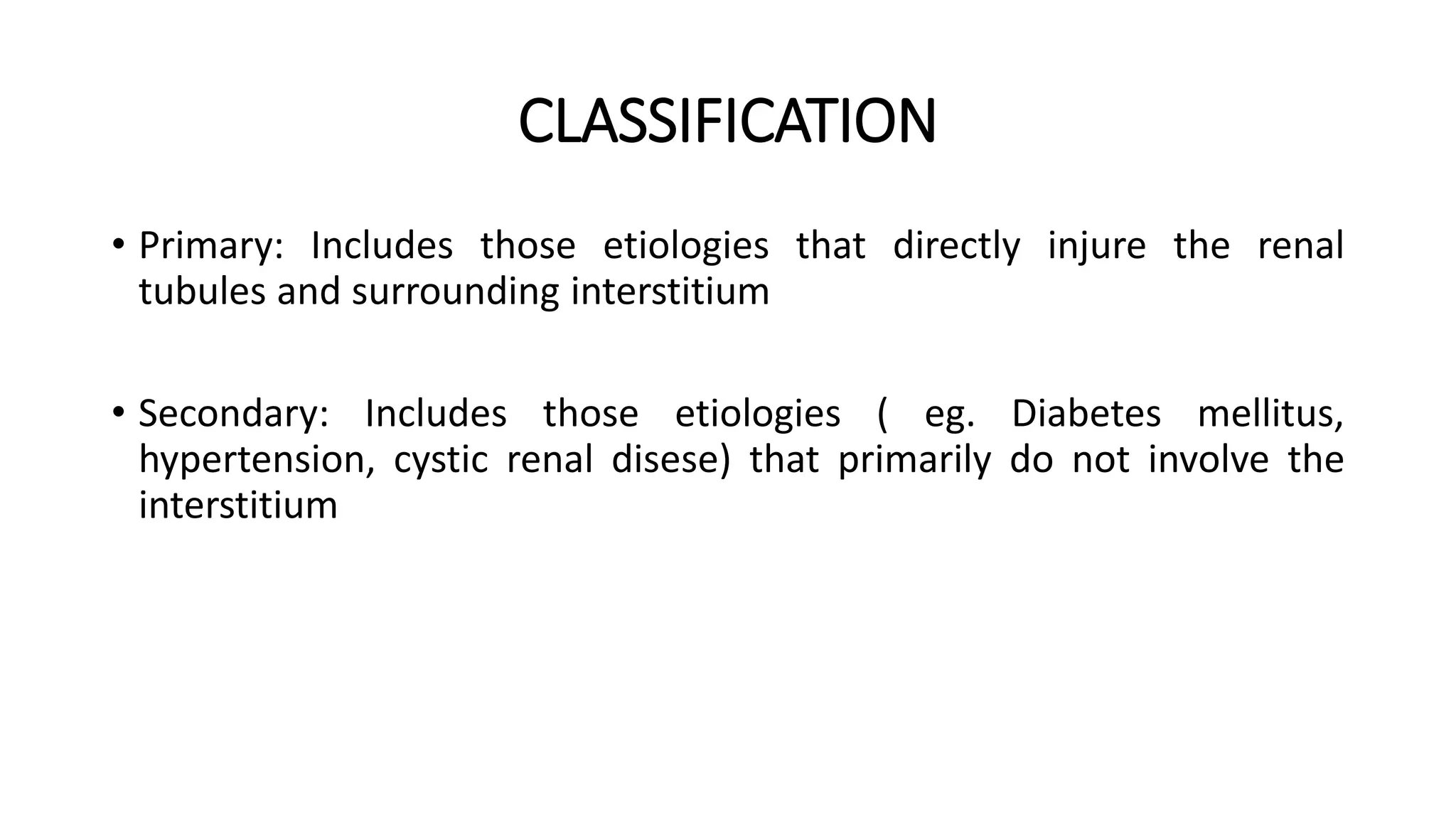 CLASSIFICATION

• Primary: Includes those etiologies that directly injure the renal tubules and surrounding interstitium

• Secondary: Includes those etiologies ( eg. Diabetes mellitus, hypertension, cystic renal disese) that primarily do not involve the interstitium